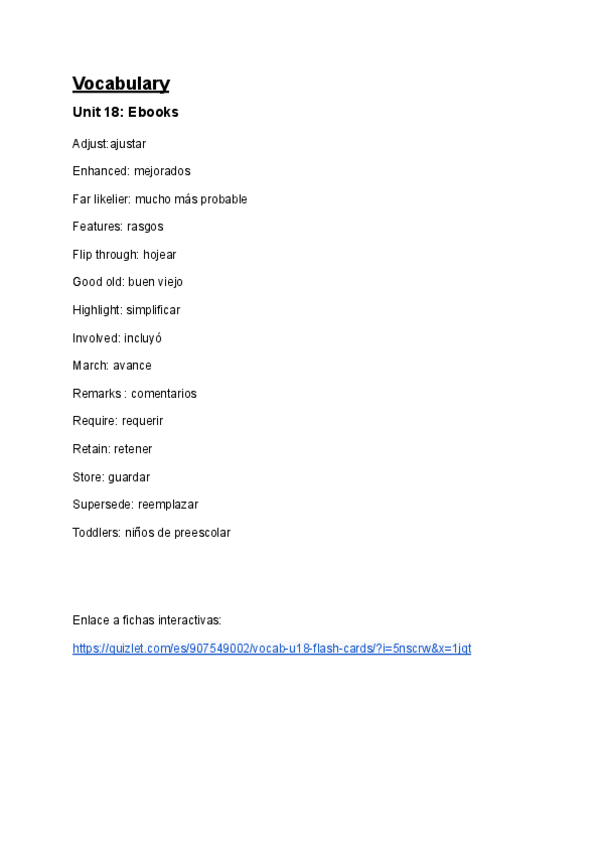 Vocabulary

Unit 18: Ebooks

Adjust:ajustar

Enhanced: mejorados

Far likelier: mucho más probable

Features: rasgos

Flip through: hojear

Good old: buen viejo

Highlight: simplificar

Involved: incluyó

March: avance

Remarks : comentarios

Require: requerir

Retain: retener

Store: guardar

Supersede: reemplazar

Toddlers: niños de preescolar

Enlace a fichas interactivas:

https://quizlet.com/es/907549002/vocab-u18-flash-cards/?i=5nscrw&x=1jqt